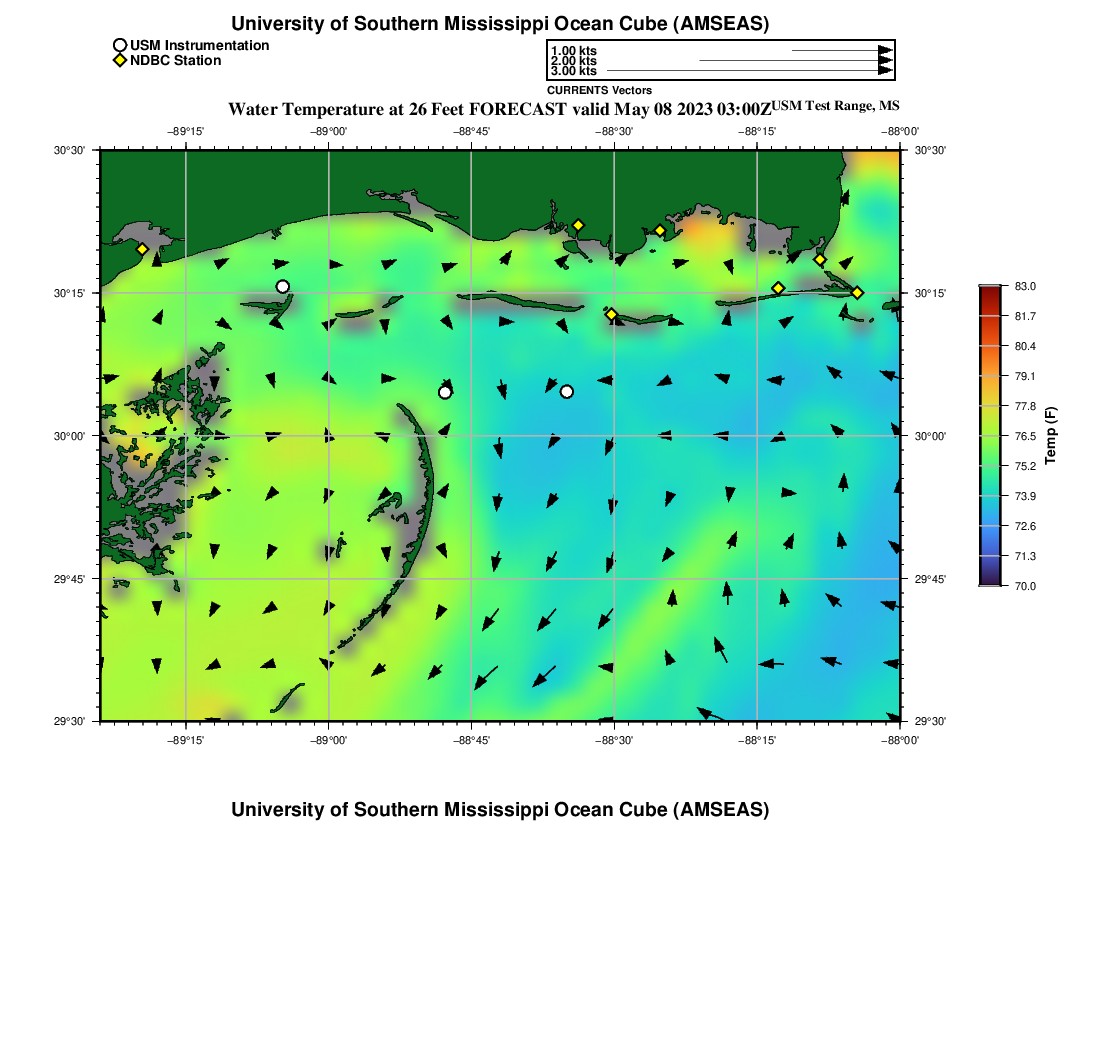 University of Southern Mississippi Ocean Cube (AMSEAS)

USM Instrumentation
NDBC Station

1.00 kts
2.00 kts
3.00 kts
CURRENTS Vectors

Water Temperature at 26 Feet FORECAST valid May 08 2023 03:00Z USM Test Range, MS

−89°15' −89°00' −88°45' −88°30' −88°15' −88°00'

30°30'
30°15'
30°00'
29°45'
29°30'

30°30'
30°15'
30°00'
29°45'
29°30'

−89°15' −89°00' −88°45' −88°30' −88°15' −88°00'

83.0
81.7
80.4
79.1
77.8
76.5
75.2
73.9
72.6
71.3
70.0
Temp (F)

University of Southern Mississippi Ocean Cube (AMSEAS)